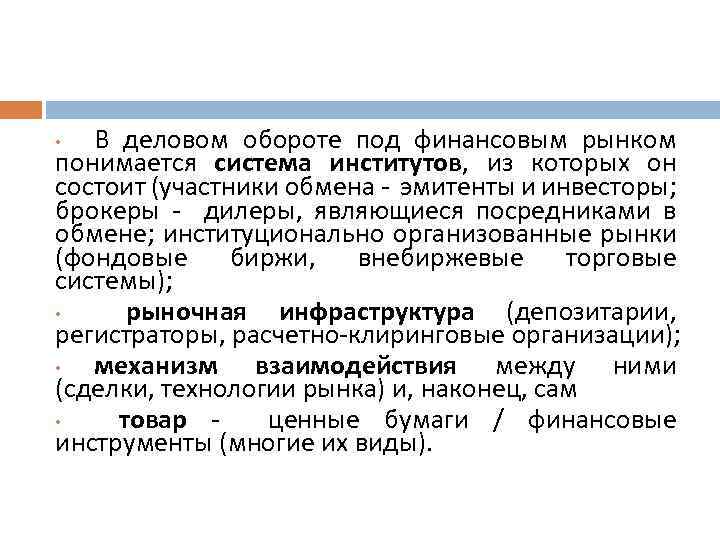 • В деловом обороте под финансовым рынком понимается система институтов, из которых он состоит (участники обмена - эмитенты и инвесторы; брокеры - дилеры, являющиеся посредниками в обмене; институционально организованные рынки (фондовые биржи, внебиржевые торговые системы);

• рыночная инфраструктура (депозитарии, регистраторы, расчетно-клиринговые организации);

• механизм взаимодействия между ними (сделки, технологии рынка) и, наконец, сам

• товар - ценные бумаги / финансовые инструменты (многие их виды).